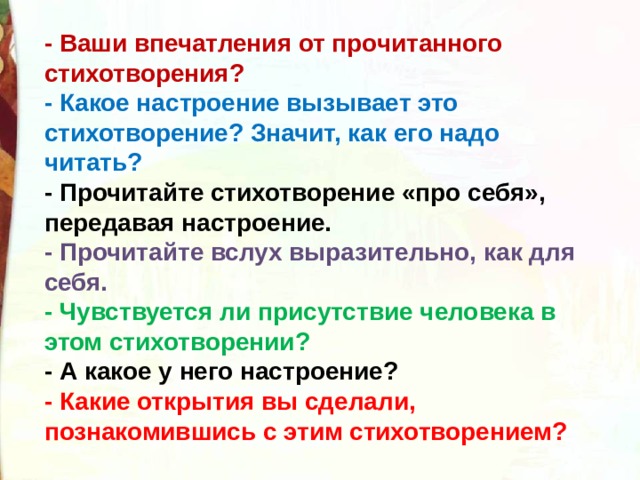 - Ваши впечатления от прочитанного стихотворения?
- Какое настроение вызывает это стихотворение? Значит, как его надо читать?
- Прочитайте стихотворение «про себя», передавая настроение.
- Прочитайте вслух выразительно, как для себя.
- Чувствуется ли присутствие человека в этом стихотворении?
- А какое у него настроение?
- Какие открытия вы сделали, познакомившись с этим стихотворением?